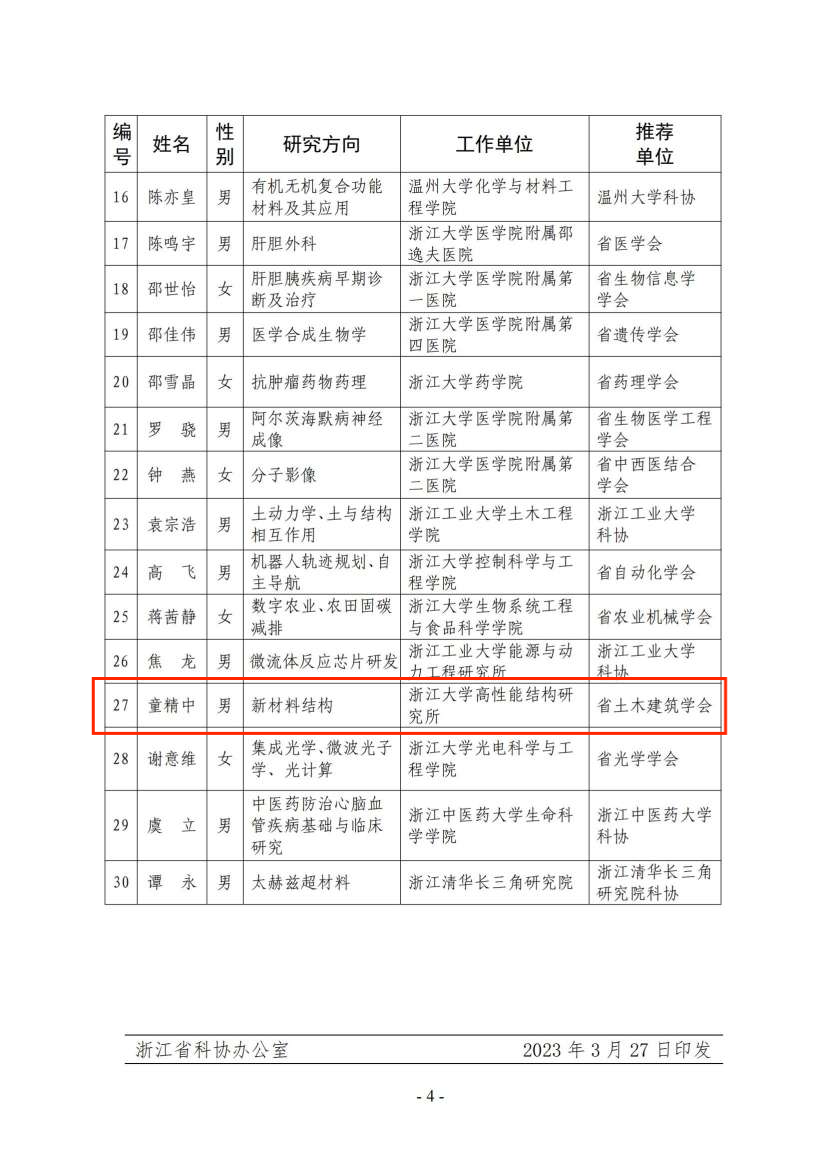 | 编号 | 姓名 | 性别 | 研究方向 | 工作单位 | 推荐单位 |
|---|---|---|---|---|---|
| 16 | 陈亦皇 | 男 | 有机无机复合功能材料及其应用 | 温州大学化学与材料工程学院 | 温州大学科协 |
| 17 | 陈鸣宇 | 男 | 肝胆外科 | 浙江大学医学院附属邵逸夫医院 | 省医学会 |
| 18 | 邵世怡 | 女 | 肝胆胰疾病早期诊断及治疗 | 浙江大学医学院附属第一医院 | 省生物信息学学会 |
| 19 | 邵佳伟 | 男 | 医学合成生物学 | 浙江大学医学院附属第四医院 | 省遗传学会 |
| 20 | 邵雪晶 | 女 | 抗肿瘤药物药理 | 浙江大学药学院 | 省药理学会 |
| 21 | 罗　骁 | 男 | 阿尔茨海默病神经成像 | 浙江大学医学院附属第二医院 | 省生物医学工程学会 |
| 22 | 钟　燕 | 女 | 分子影像 | 浙江大学医学院附属第二医院 | 省中西医结合学会 |
| 23 | 袁宗浩 | 男 | 土动力学、土与结构相互作用 | 浙江工业大学土木工程学院 | 浙江工业大学科协 |
| 24 | 高　飞 | 男 | 机器人轨迹规划、自主导航 | 浙江大学控制科学与工程学院 | 省自动化学会 |
| 25 | 蒋茜静 | 女 | 数字农业、农田固碳减排 | 浙江大学生物系统工程与食品科学学院 | 省农业机械学会 |
| 26 | 焦　龙 | 男 | 微流体反应芯片研发 | 浙江工业大学能源与动力工程研究所 | 浙江工业大学科协 |
| 27 | 童精中 | 男 | 新材料结构 | 浙江大学高性能结构研究所 | 省土木建筑学会 |
| 28 | 谢意维 | 女 | 集成光学、微波光子学、光计算 | 浙江大学光电科学与工程学院 | 省光学学会 |
| 29 | 虞　立 | 男 | 中医药防治心脑血管疾病基础与临床研究 | 浙江中医药大学生命科学学院 | 浙江中医药大学科协 |
| 30 | 谭　永 | 男 | 太赫兹超材料 | 浙江清华长三角研究院 | 浙江清华长三角研究院科协 |

浙江省科协办公室　　2023 年 3 月 27 日印发

- 4 -